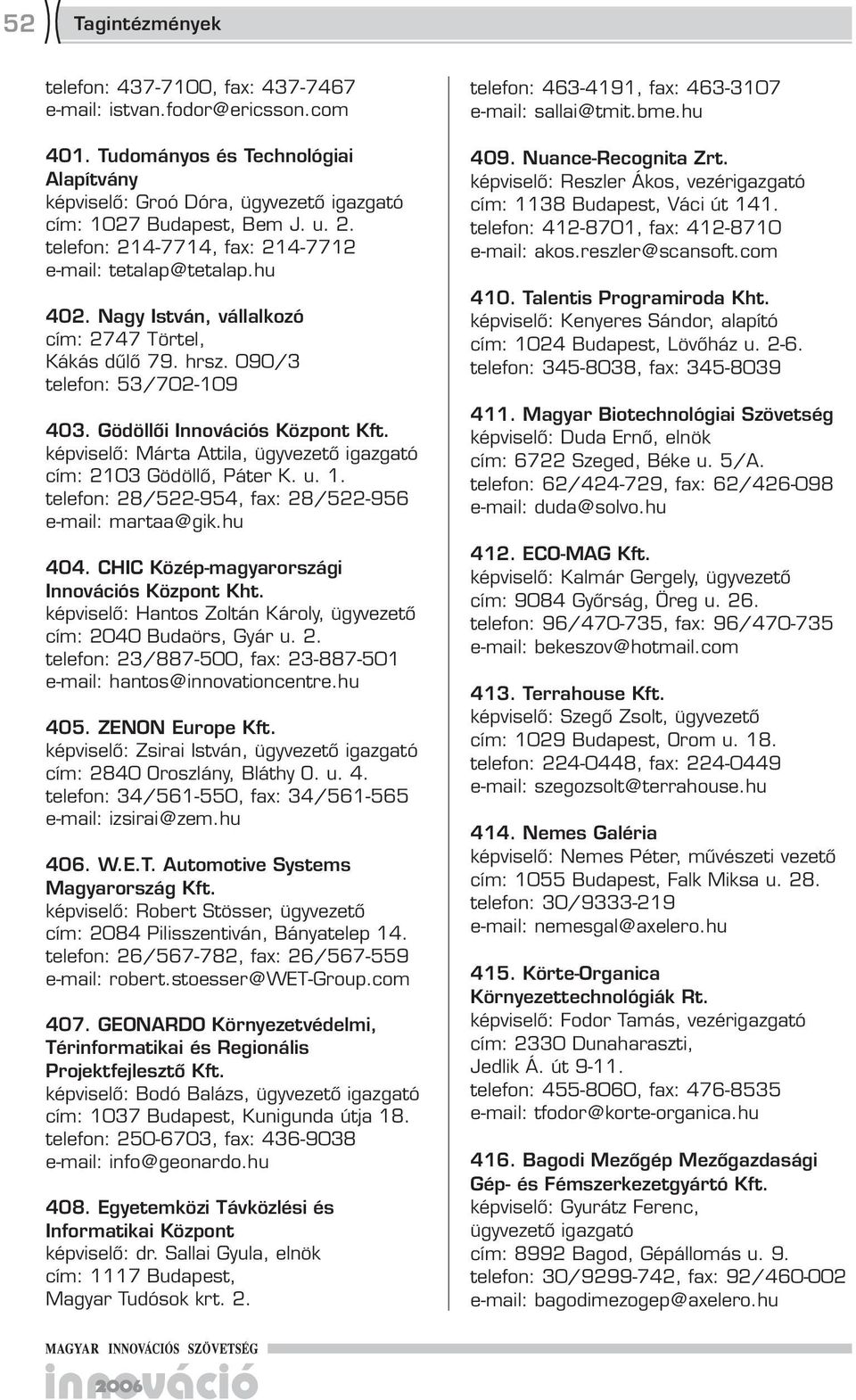 52 Tagintézmények

telefon: 437-7100, fax: 437-7467
e-mail: istvan.fodor@ericsson.com

401. Tudományos és Technológiai Alapítvány
képviselő: Groó Dóra, ügyvezető igazgató
cím: 1027 Budapest, Bem J. u. 2.
telefon: 214-7714, fax: 214-7712
e-mail: tetalap@tetalap.hu

402. Nagy István, vállalkozó
cím: 2747 Törtel, Kákás dűlő 79. hrsz. 090/3
telefon: 53/702-109

403. Gödöllői Innovációs Központ Kft.
képviselő: Márta Attila, ügyvezető igazgató
cím: 2103 Gödöllő, Páter K. u. 1.
telefon: 28/522-954, fax: 28/522-956
e-mail: martaa@gik.hu

404. CHIC Közép-magyarországi Innovációs Központ Kht.
képviselő: Hantos Zoltán Károly, ügyvezető
cím: 2040 Budaörs, Gyár u. 2.
telefon: 23/887-500, fax: 23-887-501
e-mail: hantos@innovationcentre.hu

405. ZENON Europe Kft.
képviselő: Zsirai István, ügyvezető igazgató
cím: 2840 Oroszlány, Bláthy O. u. 4.
telefon: 34/561-550, fax: 34/561-565
e-mail: izsirai@zem.hu

406. W.E.T. Automotive Systems Magyarország Kft.
képviselő: Robert Stösser, ügyvezető
cím: 2084 Pilisszentiván, Bányatelep 14.
telefon: 26/567-782, fax: 26/567-559
e-mail: robert.stoesser@WET-Group.com

407. GEONARDO Környezetvédelmi, Térinformatikai és Regionális Projektfejlesztő Kft.
képviselő: Bodó Balázs, ügyvezető igazgató
cím: 1037 Budapest, Kunigunda útja 18.
telefon: 250-6703, fax: 436-9038
e-mail: info@geonardo.hu

408. Egyetemközi Távközlési és Informatikai Központ
képviselő: dr. Sallai Gyula, elnök
cím: 1117 Budapest, Magyar Tudósok krt. 2.

telefon: 463-4191, fax: 463-3107
e-mail: sallai@tmit.bme.hu

409. Nuance-Recognita Zrt.
képviselő: Reszler Ákos, vezérigazgató
cím: 1138 Budapest, Váci út 141.
telefon: 412-8701, fax: 412-8710
e-mail: akos.reszler@scansoft.com

410. Talentis Programiroda Kht.
képviselő: Kenyeres Sándor, alapító
cím: 1024 Budapest, Lövőház u. 2-6.
telefon: 345-8038, fax: 345-8039

411. Magyar Biotechnológiai Szövetség
képviselő: Duda Ernő, elnök
cím: 6722 Szeged, Béke u. 5/A.
telefon: 62/424-729, fax: 62/426-098
e-mail: duda@solvo.hu

412. ECO-MAG Kft.
képviselő: Kalmár Gergely, ügyvezető
cím: 9084 Győrság, Öreg u. 26.
telefon: 96/470-735, fax: 96/470-735
e-mail: bekeszov@hotmail.com

413. Terrahouse Kft.
képviselő: Szegő Zsolt, ügyvezető
cím: 1029 Budapest, Orom u. 18.
telefon: 224-0448, fax: 224-0449
e-mail: szegozsolt@terrahouse.hu

414. Nemes Galéria
képviselő: Nemes Péter, művészeti vezető
cím: 1055 Budapest, Falk Miksa u. 28.
telefon: 30/9333-219
e-mail: nemesgal@axelero.hu

415. Körte-Organica Környezettechnológiák Rt.
képviselő: Fodor Tamás, vezérigazgató
cím: 2330 Dunaharaszti, Jedlik Á. út 9-11.
telefon: 455-8060, fax: 476-8535
e-mail: tfodor@korte-organica.hu

416. Bagodi Mezőgép Mezőgazdasági Gép- és Fémszerkezetgyártó Kft.
képviselő: Gyurátz Ferenc, ügyvezető igazgató
cím: 8992 Bagod, Gépállomás u. 9.
telefon: 30/9299-742, fax: 92/460-002
e-mail: bagodimezogep@axelero.hu

MAGYAR INNOVÁCIÓS SZÖVETSÉG
innováció 2006